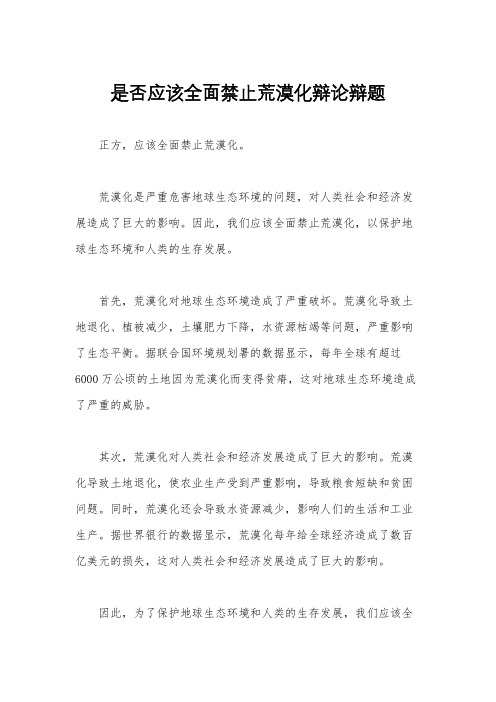 是否应该全面禁止荒漠化辩论辩题

正方，应该全面禁止荒漠化。

荒漠化是严重危害地球生态环境的问题，对人类社会和经济发展造成了巨大的影响。因此，我们应该全面禁止荒漠化，以保护地球生态环境和人类的生存发展。

首先，荒漠化对地球生态环境造成了严重破坏。荒漠化导致土地退化、植被减少，土壤肥力下降，水资源枯竭等问题，严重影响了生态平衡。据联合国环境规划署的数据显示，每年全球有超过6000万公顷的土地因为荒漠化而变得贫瘠，这对地球生态环境造成了严重的威胁。

其次，荒漠化对人类社会和经济发展造成了巨大的影响。荒漠化导致土地退化，使农业生产受到严重影响，导致粮食短缺和贫困问题。同时，荒漠化还会导致水资源减少，影响人们的生活和工业生产。据世界银行的数据显示，荒漠化每年给全球经济造成了数百亿美元的损失，这对人类社会和经济发展造成了巨大的影响。

因此，为了保护地球生态环境和人类的生存发展，我们应该全